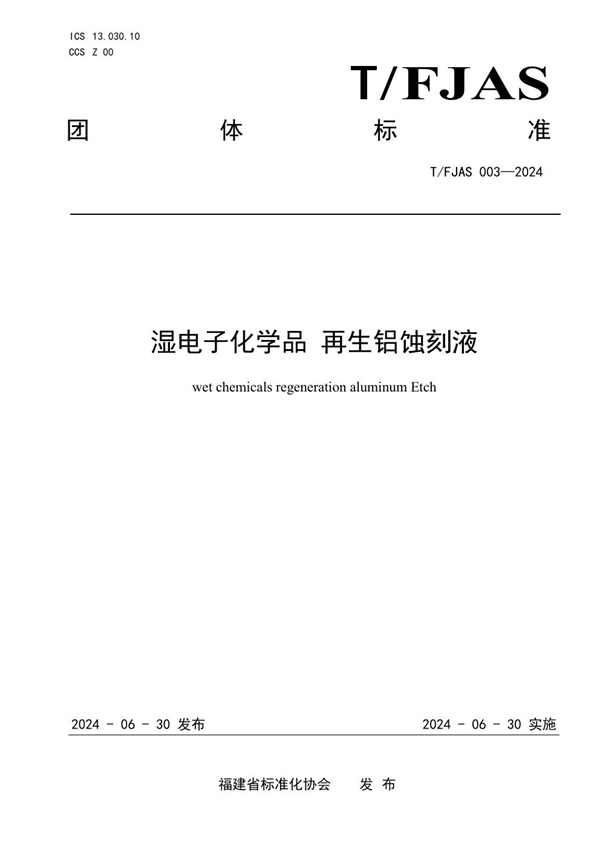 ICS 13.030.10
CCS Z 00

T/FJAS

团 体 标 准

T/FJAS 003—2024

湿电子化学品 再生铝蚀刻液

wet chemicals regeneration aluminum Etch

2024 - 06 - 30 发布

2024 - 06 - 30 实施

福建省标准化协会 发 布